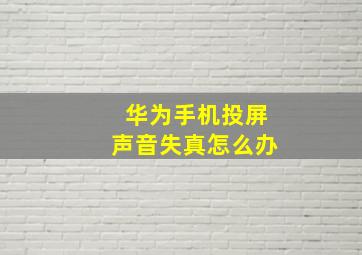 华为手机投屏
声音失真怎么办